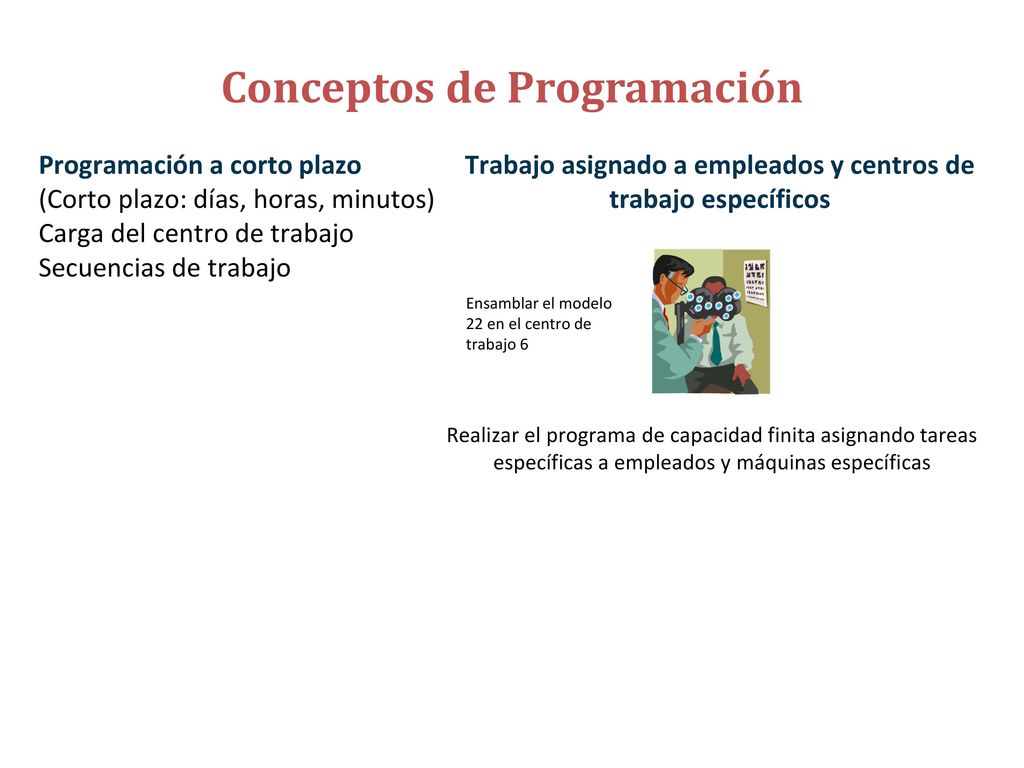 Conceptos de Programación

Programación a corto plazo
(Corto plazo: días, horas, minutos)
Carga del centro de trabajo
Secuencias de trabajo

Trabajo asignado a empleados y centros de trabajo específicos

Ensamblar el modelo 22 en el centro de trabajo 6

Realizar el programa de capacidad finita asignando tareas específicas a empleados y máquinas específicas